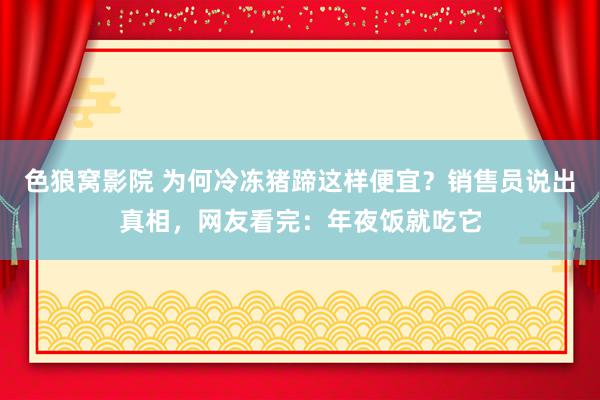 色狼窝影院 为何冷冻猪蹄这样便宜？销售员说出真相，网友看完：年夜饭就吃它